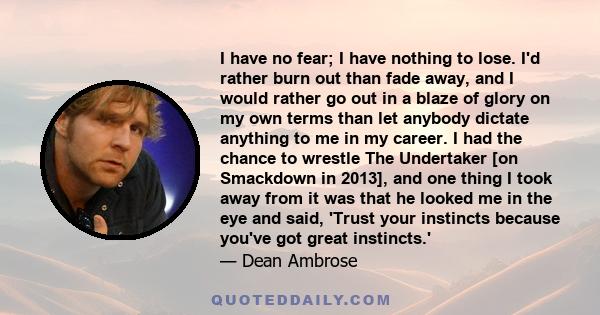 I have no fear; I have nothing to lose. I'd rather burn out than fade away, and I would rather go out in a blaze of glory on my own terms than let anybody dictate anything to me in my career. I had the chance to wrestle The Undertaker [on Smackdown in 2013], and one thing I took away from it was that he looked me in the eye and said, 'Trust your instincts because you've got great instincts.'
— Dean Ambrose

QUOTEDDAILY.COM